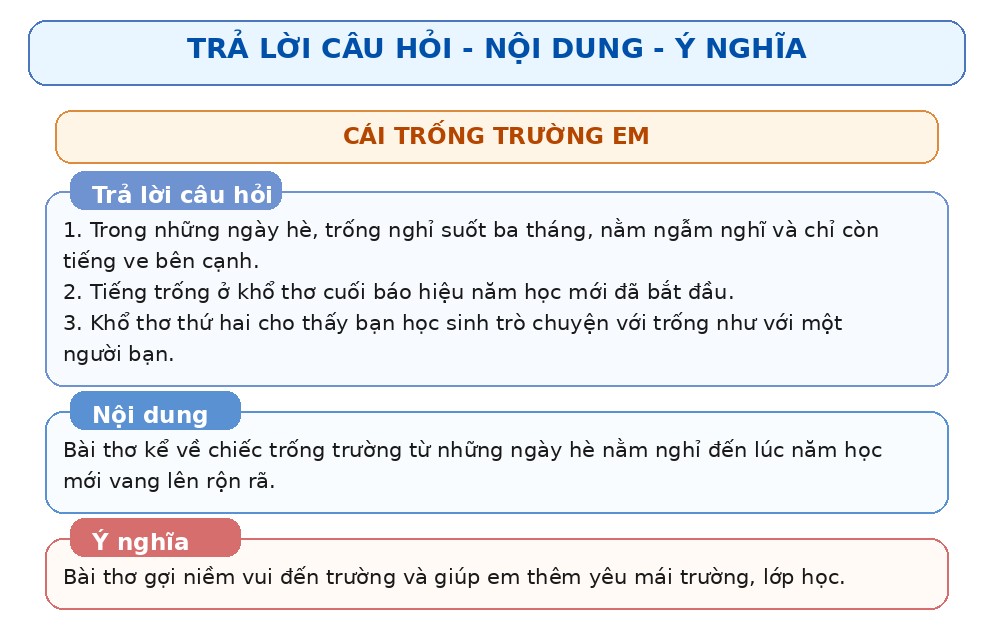 TRẢ LỜI CÂU HỎI - NỘI DUNG - Ý NGHĨA

CÁI TRỐNG TRƯỜNG EM

Trả lời câu hỏi

1. Trong những ngày hè, trống nghỉ suốt ba tháng, nằm ngẫm nghĩ và chỉ còn tiếng ve bên cạnh.
2. Tiếng trống ở khổ thơ cuối báo hiệu năm học mới đã bắt đầu.
3. Khổ thơ thứ hai cho thấy bạn học sinh trò chuyện với trống như với một người bạn.

Nội dung

Bài thơ kể về chiếc trống trường từ những ngày hè nằm nghỉ đến lúc năm học mới vang lên rộn rã.

Ý nghĩa

Bài thơ gợi niềm vui đến trường và giúp em thêm yêu mái trường, lớp học.